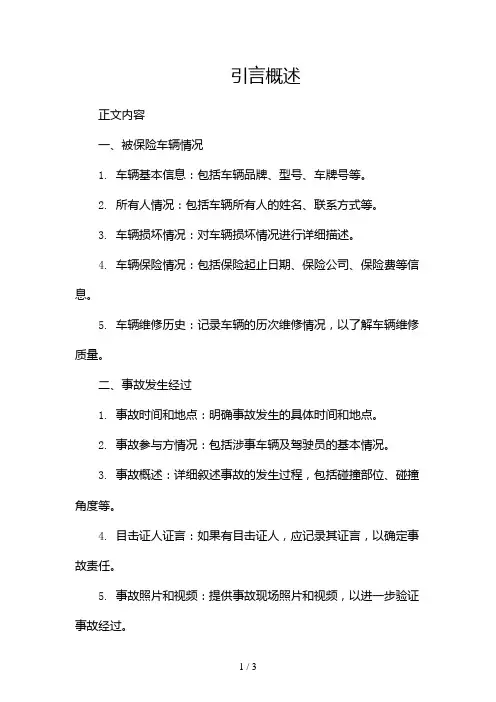 引言概述

正文内容

一、被保险车辆情况

1. 车辆基本信息：包括车辆品牌、型号、车牌号等。

2. 所有人情况：包括车辆所有人的姓名、联系方式等。

3. 车辆损坏情况：对车辆损坏情况进行详细描述。

4. 车辆保险情况：包括保险起止日期、保险公司、保险费等信息。

5. 车辆维修历史：记录车辆的历次维修情况，以了解车辆维修质量。

二、事故发生经过

1. 事故时间和地点：明确事故发生的具体时间和地点。

2. 事故参与方情况：包括涉事车辆及驾驶员的基本情况。

3. 事故概述：详细叙述事故的发生过程，包括碰撞部位、碰撞角度等。

4. 目击证人证言：如果有目击证人，应记录其证言，以确定事故责任。

5. 事故照片和视频：提供事故现场照片和视频，以进一步验证事故经过。

1 / 3